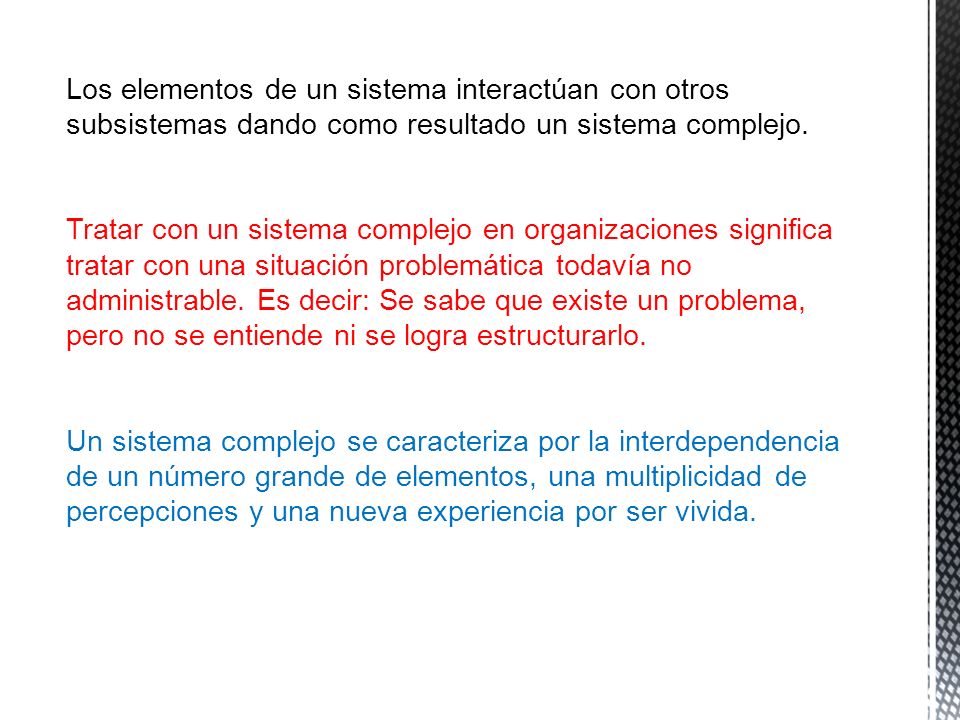 Los elementos de un sistema interactúan con otros subsistemas dando como resultado un sistema complejo.

Tratar con un sistema complejo en organizaciones significa tratar con una situación problemática todavía no administrable. Es decir: Se sabe que existe un problema, pero no se entiende ni se logra estructurarlo.

Un sistema complejo se caracteriza por la interdependencia de un número grande de elementos, una multiplicidad de percepciones y una nueva experiencia por ser vivida.